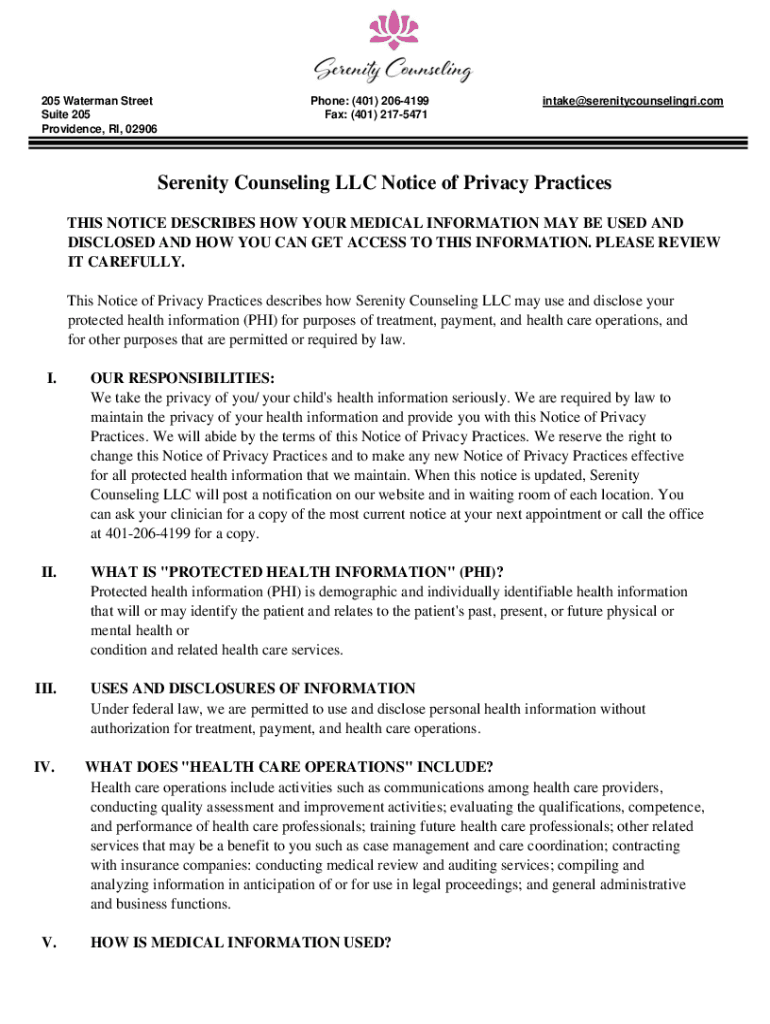 Serenity Counseling

205 Waterman Street
Suite 205
Providence, RI, 02906

Phone: (401) 206-4199
Fax: (401) 217-5471

intake@serenitycounselingri.com

Serenity Counseling LLC Notice of Privacy Practices

THIS NOTICE DESCRIBES HOW YOUR MEDICAL INFORMATION MAY BE USED AND DISCLOSED AND HOW YOU CAN GET ACCESS TO THIS INFORMATION. PLEASE REVIEW IT CAREFULLY.

This Notice of Privacy Practices describes how Serenity Counseling LLC may use and disclose your protected health information (PHI) for purposes of treatment, payment, and health care operations, and for other purposes that are permitted or required by law.

I. OUR RESPONSIBILITIES:
We take the privacy of you/ your child's health information seriously. We are required by law to maintain the privacy of your health information and provide you with this Notice of Privacy Practices. We will abide by the terms of this Notice of Privacy Practices. We reserve the right to change this Notice of Privacy Practices and to make any new Notice of Privacy Practices effective for all protected health information that we maintain. When this notice is updated, Serenity Counseling LLC will post a notification on our website and in waiting room of each location. You can ask your clinician for a copy of the most current notice at your next appointment or call the office at 401-206-4199 for a copy.

II. WHAT IS "PROTECTED HEALTH INFORMATION" (PHI)?
Protected health information (PHI) is demographic and individually identifiable health information that will or may identify the patient and relates to the patient's past, present, or future physical or mental health or
condition and related health care services.

III. USES AND DISCLOSURES OF INFORMATION
Under federal law, we are permitted to use and disclose personal health information without authorization for treatment, payment, and health care operations.

IV. WHAT DOES "HEALTH CARE OPERATIONS" INCLUDE?
Health care operations include activities such as communications among health care providers, conducting quality assessment and improvement activities; evaluating the qualifications, competence, and performance of health care professionals; training future health care professionals; other related services that may be a benefit to you such as case management and care coordination; contracting with insurance companies: conducting medical review and auditing services; compiling and analyzing information in anticipation of or for use in legal proceedings; and general administrative and business functions.

V. HOW IS MEDICAL INFORMATION USED?